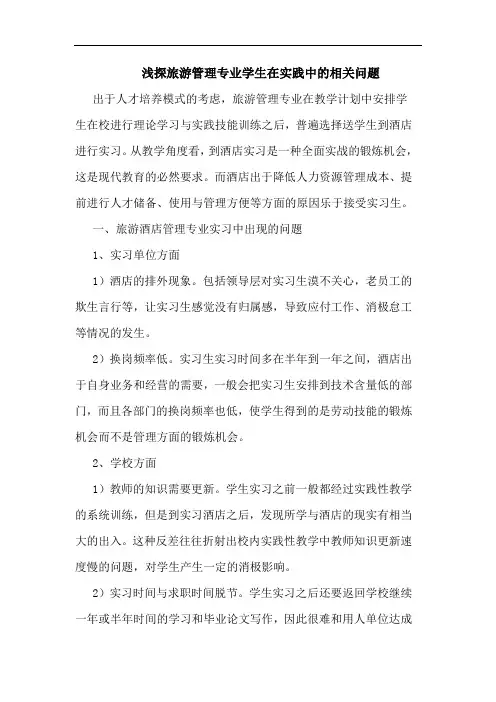 浅探旅游管理专业学生在实践中的相关问题

出于人才培养模式的考虑，旅游管理专业在教学计划中安排学生在校进行理论学习与实践技能训练之后，普遍选择送学生到酒店进行实习。从教学角度看，到酒店实习是一种全面实战的锻炼机会，这是现代教育的必然要求。而酒店出于降低人力资源管理成本、提前进行人才储备、使用与管理方便等方面的原因乐于接受实习生。

一、旅游酒店管理专业实习中出现的问题

1、实习单位方面

1）酒店的排外现象。包括领导层对实习生漠不关心，老员工的欺生言行等，让实习生感觉没有归属感，导致应付工作、消极怠工等情况的发生。

2）换岗频率低。实习生实习时间多在半年到一年之间，酒店出于自身业务和经营的需要，一般会把实习生安排到技术含量低的部门，而且各部门的换岗频率也低，使学生得到的是劳动技能的锻炼机会而不是管理方面的锻炼机会。

2、学校方面

1）教师的知识需要更新。学生实习之前一般都经过实践性教学的系统训练，但是到实习酒店之后，发现所学与酒店的现实有相当大的出入。这种反差往往折射出校内实践性教学中教师知识更新速度慢的问题，对学生产生一定的消极影响。

2）实习时间与求职时间脱节。学生实习之后还要返回学校继续一年或半年时间的学习和毕业论文写作，因此很难和用人单位达成